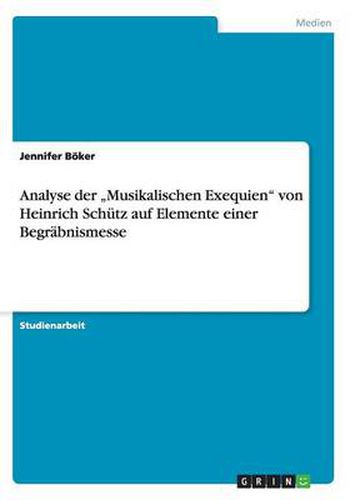 Medien

Jennifer Böker

Analyse der „Musikalischen Exequien“ von Heinrich Schütz auf Elemente einer Begräbnismesse

Studienarbeit

GRIN